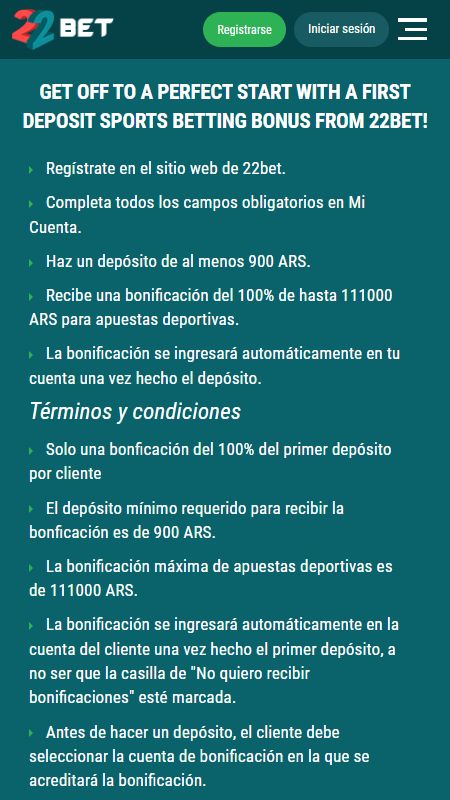 22BET

Registrarse

Iniciar sesión

GET OFF TO A PERFECT START WITH A FIRST DEPOSIT SPORTS BETTING BONUS FROM 22BET!

Regístrate en el sitio web de 22bet.

Completa todos los campos obligatorios en Mi Cuenta.

Haz un depósito de al menos 900 ARS.

Recibe una bonificación del 100% de hasta 111000 ARS para apuestas deportivas.

La bonificación se ingresará automáticamente en tu cuenta una vez hecho el depósito.

Términos y condiciones

Solo una bonficación del 100% del primer depósito por cliente

El depósito mínimo requerido para recibir la bonficación es de 900 ARS.

La bonificación máxima de apuestas deportivas es de 111000 ARS.

La bonificación se ingresará automáticamente en la cuenta del cliente una vez hecho el primer depósito, a no ser que la casilla de "No quiero recibir bonificaciones" esté marcada.

Antes de hacer un depósito, el cliente debe seleccionar la cuenta de bonificación en la que se acreditará la bonificación.